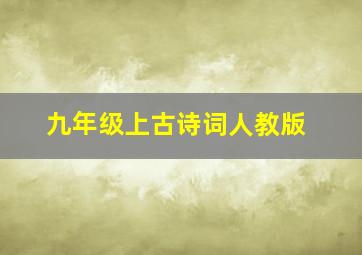 九年级上古诗词人教版